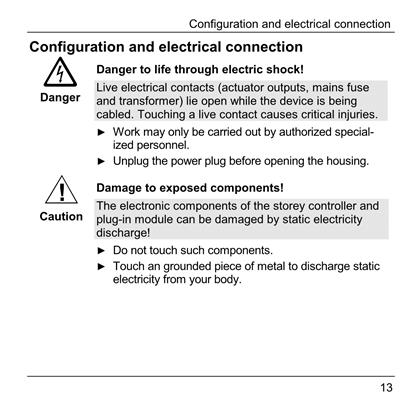 Configuration and electrical connection

Configuration and electrical connection

Danger

Danger to life through electric shock!

Live electrical contacts (actuator outputs, mains fuse and transformer) lie open while the device is being cabled. Touching a live contact causes critical injuries.

► Work may only be carried out by authorized specialized personnel.

► Unplug the power plug before opening the housing.

Caution

Damage to exposed components!

The electronic components of the storey controller and plug-in module can be damaged by static electricity discharge!

► Do not touch such components.

► Touch an grounded piece of metal to discharge static electricity from your body.

13